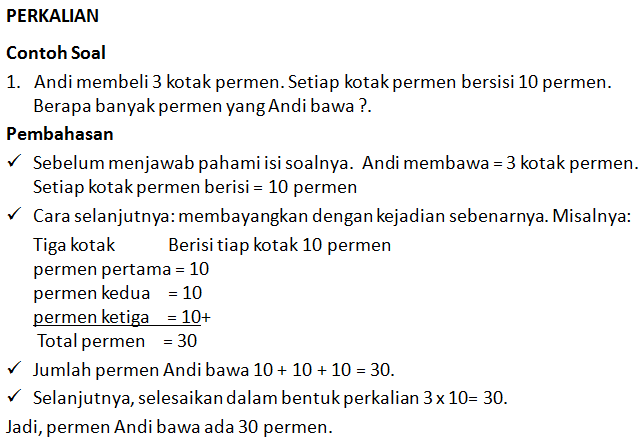 PERKALIAN

Contoh Soal

1. Andi membeli 3 kotak permen. Setiap kotak permen bersisi 10 permen. Berapa banyak permen yang Andi bawa ?.

Pembahasan

✓ Sebelum menjawab pahami isi soalnya. Andi membawa = 3 kotak permen. Setiap kotak permen berisi = 10 permen

✓ Cara selanjutnya: membayangkan dengan kejadian sebenarnya. Misalnya:
Tiga kotak Berisi tiap kotak 10 permen
permen pertama = 10
permen kedua = 10
permen ketiga = 10+
Total permen = 30

✓ Jumlah permen Andi bawa 10 + 10 + 10 = 30.

✓ Selanjutnya, selesaikan dalam bentuk perkalian 3 x 10= 30.

Jadi, permen Andi bawa ada 30 permen.